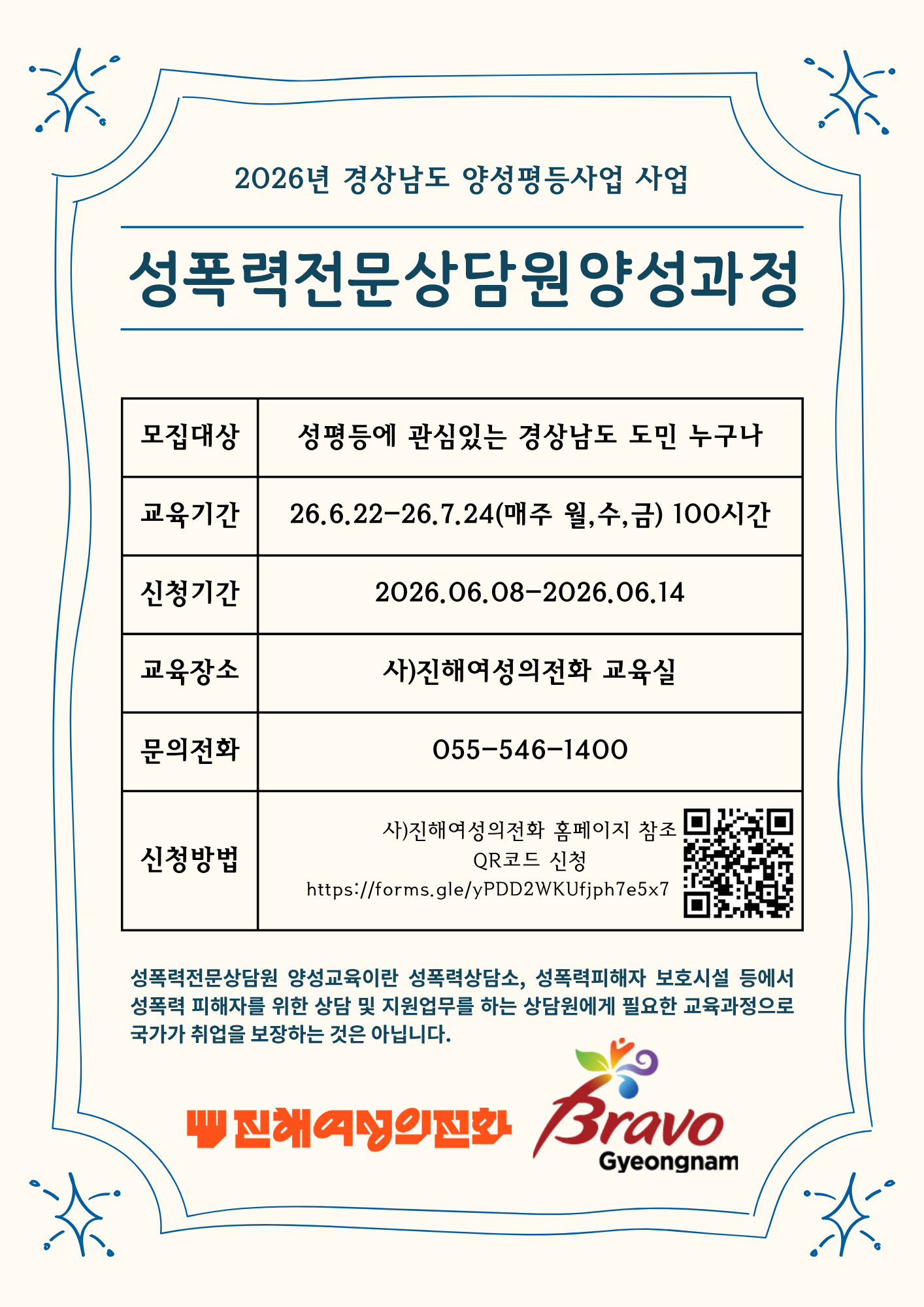 2026년 경상남도 양성평등사업 사업

성폭력전문상담원양성과정

| 모집대상 | 성평등에 관심있는 경상남도 도민 누구나 |
|---|---|
| 교육기간 | 26.6.22-26.7.24(매주 월,수,금) 100시간 |
| 신청기간 | 2026.06.08-2026.06.14 |
| 교육장소 | 사)진해여성의전화 교육실 |
| 문의전화 | 055-546-1400 |
| 신청방법 | 사)진해여성의전화 홈페이지 참조 QR코드 신청 https://forms.gle/yPDD2WKUfjph7e5x7 |

성폭력전문상담원 양성교육이란 성폭력상담소, 성폭력피해자 보호시설 등에서 성폭력 피해자를 위한 상담 및 지원업무를 하는 상담원에게 필요한 교육과정으로 국가가 취업을 보장하는 것은 아닙니다.

진해여성의전화

Bravo
Gyeongnam